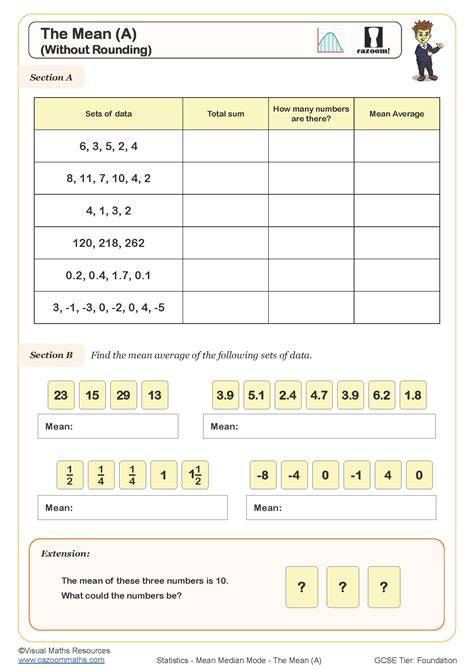 The Mean (A)
(Without Rounding)

cazoom!

Section A

| Sets of data | Total sum | How many numbers are there? | Mean Average |
|---|---|---|---|
| 6, 3, 5, 2, 4 | | | |
| 8, 11, 7, 10, 4, 2 | | | |
| 4, 1, 3, 2 | | | |
| 120, 218, 262 | | | |
| 0.2, 0.4, 1.7, 0.1 | | | |
| 3, -1, -3, 0, -2, 0, 4, -5 | | | |

Section B Find the mean average of the following sets of data.

23 15 29 13

Mean:

3.9 5.1 2.4 4.7 3.9 6.2 1.8

Mean:

$\frac{1}{2}$ $\frac{1}{4}$ $\frac{1}{4}$ 1 $1\frac{1}{2}$

Mean:

-8 -4 0 -1 4 0

Mean:

Extension:

The mean of these three numbers is 10.
What could the numbers be?

? ? ?

©Visual Maths Resources
www.cazoommaths.com

Statistics - Mean Median Mode - The Mean (A)

GCSE Tier: Foundation